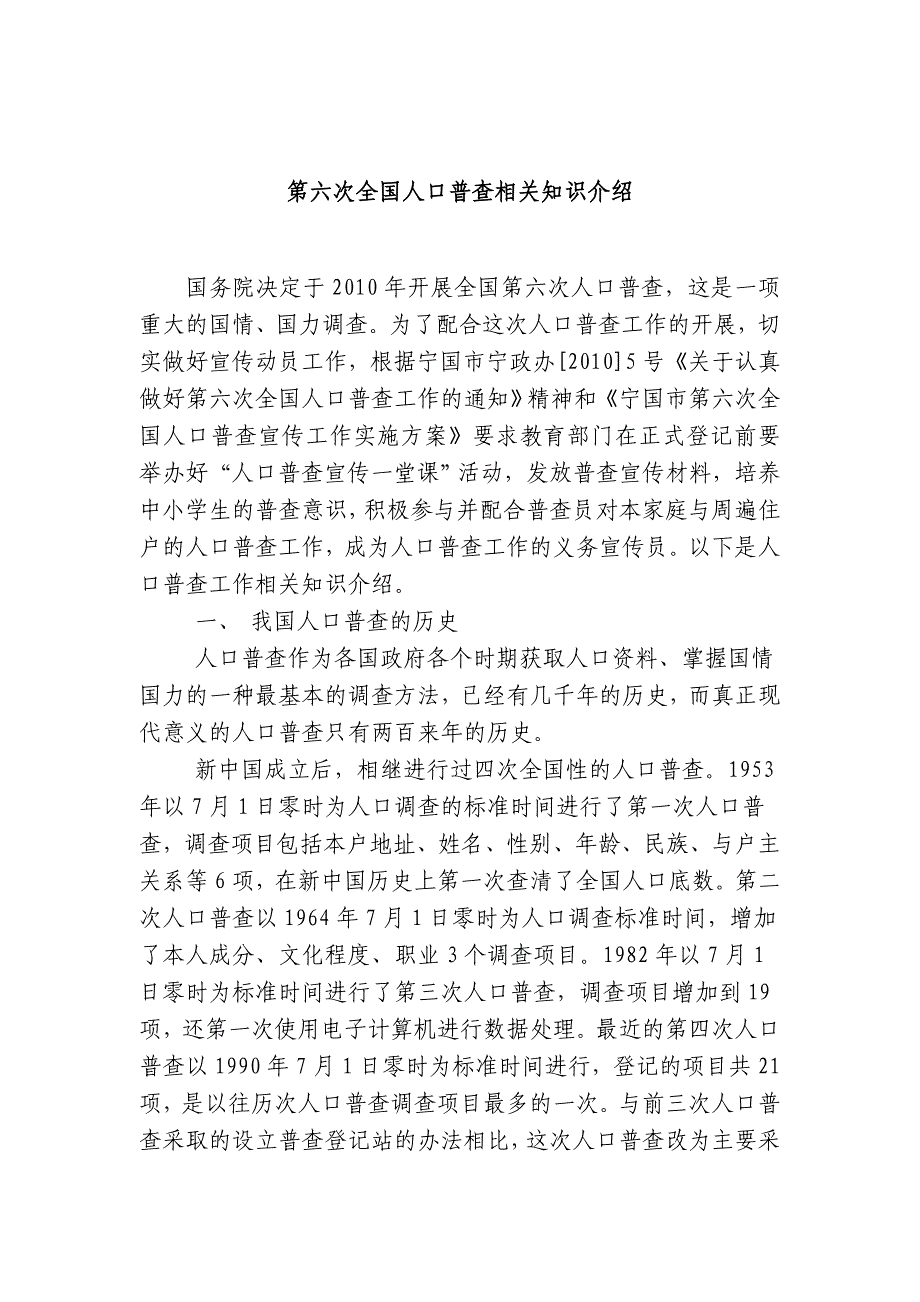 第六次全国人口普查相关知识介绍

国务院决定于2010年开展全国第六次人口普查，这是一项重大的国情、国力调查。为了配合这次人口普查工作的开展，切实做好宣传动员工作，根据宁国市宁政办[2010]5号《关于认真做好第六次全国人口普查工作的通知》精神和《宁国市第六次全国人口普查宣传工作实施方案》要求教育部门在正式登记前要举办好“人口普查宣传一堂课”活动，发放普查宣传材料，培养中小学生的普查意识，积极参与并配合普查员对本家庭与周遍住户的人口普查工作，成为人口普查工作的义务宣传员。以下是人口普查工作相关知识介绍。

一、 我国人口普查的历史

人口普查作为各国政府各个时期获取人口资料、掌握国情国力的一种最基本的调查方法，已经有几千年的历史，而真正现代意义的人口普查只有两百来年的历史。

新中国成立后，相继进行过四次全国性的人口普查。1953年以7月1日零时为人口调查的标准时间进行了第一次人口普查，调查项目包括本户地址、姓名、性别、年龄、民族、与户主关系等6项，在新中国历史上第一次查清了全国人口底数。第二次人口普查以1964年7月1日零时为人口调查标准时间，增加了本人成分、文化程度、职业3个调查项目。1982年以7月1日零时为标准时间进行了第三次人口普查，调查项目增加到19项，还第一次使用电子计算机进行数据处理。最近的第四次人口普查以1990年7月1日零时为标准时间进行，登记的项目共21项，是以往历次人口普查调查项目最多的一次。与前三次人口普查采取的设立普查登记站的办法相比，这次人口普查改为主要采